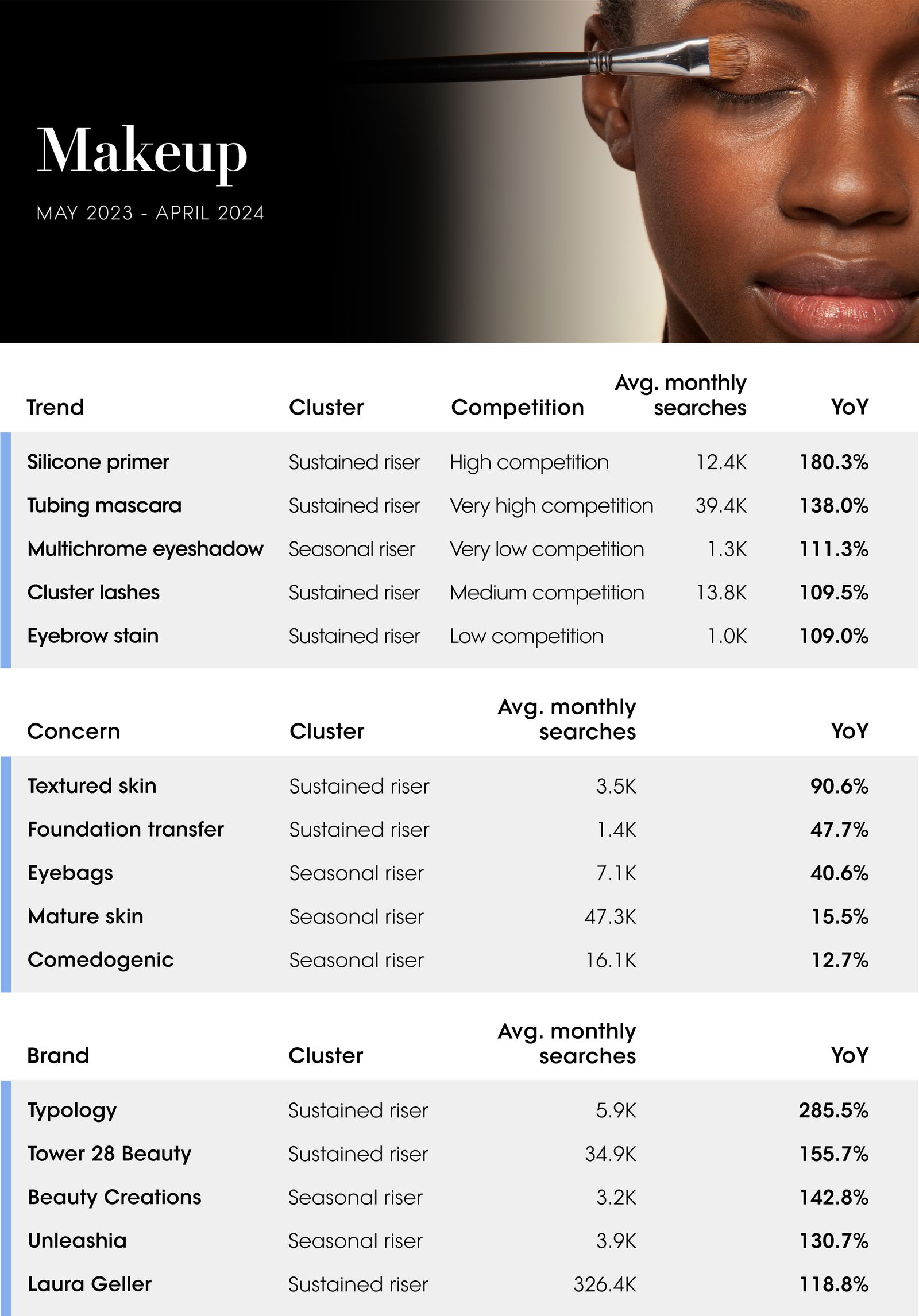 Makeup

MAY 2023 - APRIL 2024

| Trend | Cluster | Competition | Avg. monthly searches | YoY |
|---|---|---|---|---|
| Silicone primer | Sustained riser | High competition | 12.4K | 180.3% |
| Tubing mascara | Sustained riser | Very high competition | 39.4K | 138.0% |
| Multichrome eyeshadow | Seasonal riser | Very low competition | 1.3K | 111.3% |
| Cluster lashes | Sustained riser | Medium competition | 13.8K | 109.5% |
| Eyebrow stain | Sustained riser | Low competition | 1.0K | 109.0% |

| Concern | Cluster | Avg. monthly searches | YoY |
|---|---|---|---|
| Textured skin | Sustained riser | 3.5K | 90.6% |
| Foundation transfer | Sustained riser | 1.4K | 47.7% |
| Eyebags | Seasonal riser | 7.1K | 40.6% |
| Mature skin | Seasonal riser | 47.3K | 15.5% |
| Comedogenic | Seasonal riser | 16.1K | 12.7% |

| Brand | Cluster | Avg. monthly searches | YoY |
|---|---|---|---|
| Typology | Sustained riser | 5.9K | 285.5% |
| Tower 28 Beauty | Sustained riser | 34.9K | 155.7% |
| Beauty Creations | Seasonal riser | 3.2K | 142.8% |
| Unleashia | Seasonal riser | 3.9K | 130.7% |
| Laura Geller | Sustained riser | 326.4K | 118.8% |